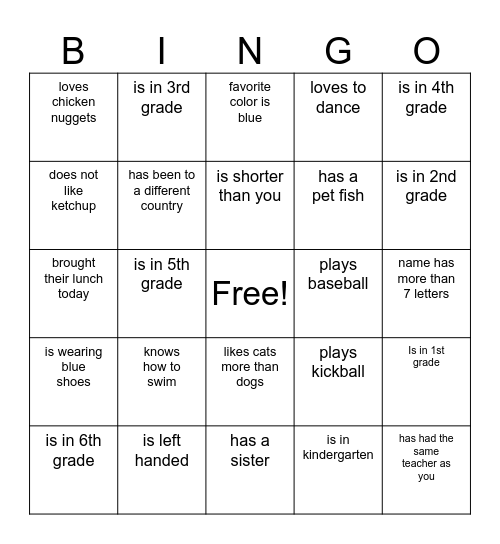 | B | I | N | G | O |
|---|---|---|---|---|
| loves chicken nuggets | is in 3rd grade | favorite color is blue | loves to dance | is in 4th grade |
| does not like ketchup | has been to a different country | is shorter than you | has a pet fish | is in 2nd grade |
| brought their lunch today | is in 5th grade | Free! | plays baseball | name has more than 7 letters |
| is wearing blue shoes | knows how to swim | likes cats more than dogs | plays kickball | Is in 1st grade |
| is in 6th grade | is left handed | has a sister | is in kindergarten | has had the same teacher as you |